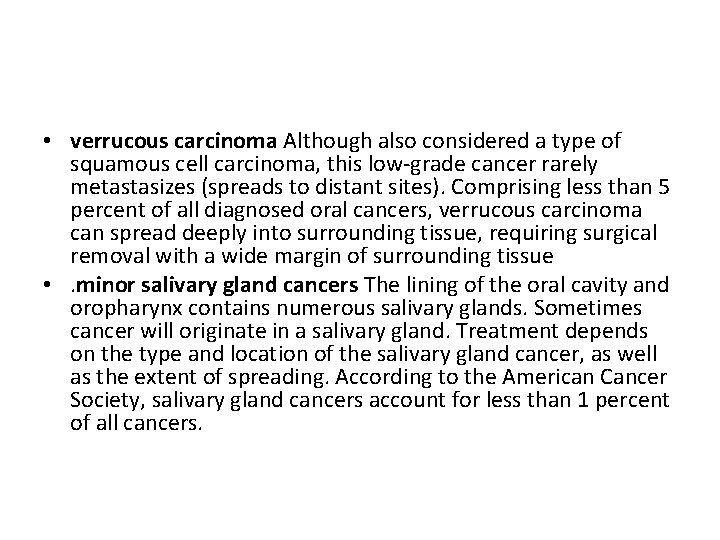 • verrucous carcinoma Although also considered a type of squamous cell carcinoma, this low-grade cancer rarely metastasizes (spreads to distant sites). Comprising less than 5 percent of all diagnosed oral cancers, verrucous carcinoma can spread deeply into surrounding tissue, requiring surgical removal with a wide margin of surrounding tissue

• .minor salivary gland cancers The lining of the oral cavity and oropharynx contains numerous salivary glands. Sometimes cancer will originate in a salivary gland. Treatment depends on the type and location of the salivary gland cancer, as well as the extent of spreading. According to the American Cancer Society, salivary gland cancers account for less than 1 percent of all cancers.